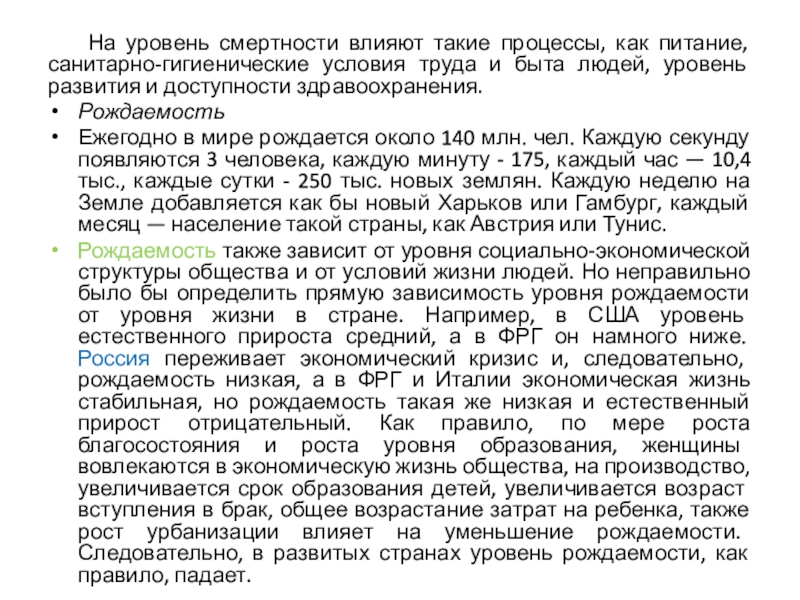 На уровень смертности влияют такие процессы, как питание, санитарно-гигиенические условия труда и быта людей, уровень развития и доступности здравоохранения.

• Рождаемость

• Ежегодно в мире рождается около 140 млн. чел. Каждую секунду появляются 3 человека, каждую минуту - 175, каждый час — 10,4 тыс., каждые сутки - 250 тыс. новых землян. Каждую неделю на Земле добавляется как бы новый Харьков или Гамбург, каждый месяц — население такой страны, как Австрия или Тунис.

• Рождаемость также зависит от уровня социально-экономической структуры общества и от условий жизни людей. Но неправильно было бы определить прямую зависимость уровня рождаемости от уровня жизни в стране. Например, в США уровень естественного прироста средний, а в ФРГ он намного ниже. Россия переживает экономический кризис и, следовательно, рождаемость низкая, а в ФРГ и Италии экономическая жизнь стабильная, но рождаемость такая же низкая и естественный прирост отрицательный. Как правило, по мере роста благосостояния и роста уровня образования, женщины вовлекаются в экономическую жизнь общества, на производство, увеличивается срок образования детей, увеличивается возраст вступления в брак, общее возрастание затрат на ребенка, также рост урбанизации влияет на уменьшение рождаемости. Следовательно, в развитых странах уровень рождаемости, как правило, падает.